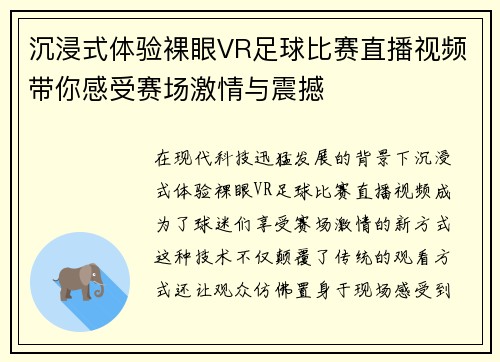 沉浸式体验裸眼VR足球比赛直播视频带你感受赛场激情与震撼

在现代科技迅猛发展的背景下沉浸式体验裸眼VR足球比赛直播视频成为了球迷们享受赛场激情的新方式这种技术不仅颠覆了传统的观看方式还让观众仿佛置身于现场感受到